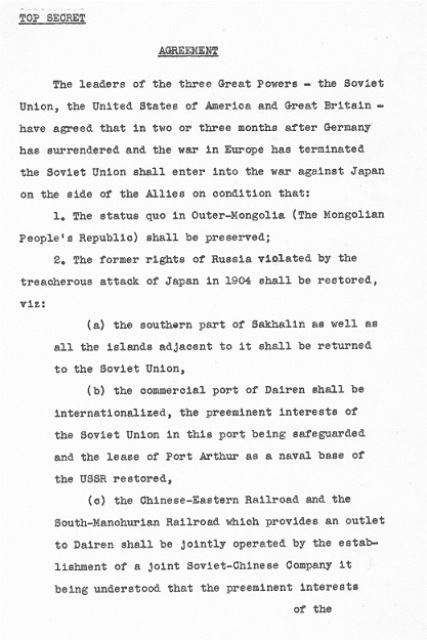 TOP SECRET

AGREEMENT

The leaders of the three Great Powers - the Soviet Union, the United States of America and Great Britain - have agreed that in two or three months after Germany has surrendered and the war in Europe has terminated the Soviet Union shall enter into the war against Japan on the side of the Allies on condition that:

1. The status quo in Outer-Mongolia (The Mongolian People's Republic) shall be preserved;

2. The former rights of Russia violated by the treacherous attack of Japan in 1904 shall be restored, viz:

(a) the southern part of Sakhalin as well as all the islands adjacent to it shall be returned to the Soviet Union,

(b) the commercial port of Dairen shall be internationalized, the preeminent interests of the Soviet Union in this port being safeguarded and the lease of Port Arthur as a naval base of the USSR restored,

(c) the Chinese-Eastern Railroad and the South-Manchurian Railroad which provides an outlet to Dairen shall be jointly operated by the establishment of a joint Soviet-Chinese Company it being understood that the preeminent interests

of the